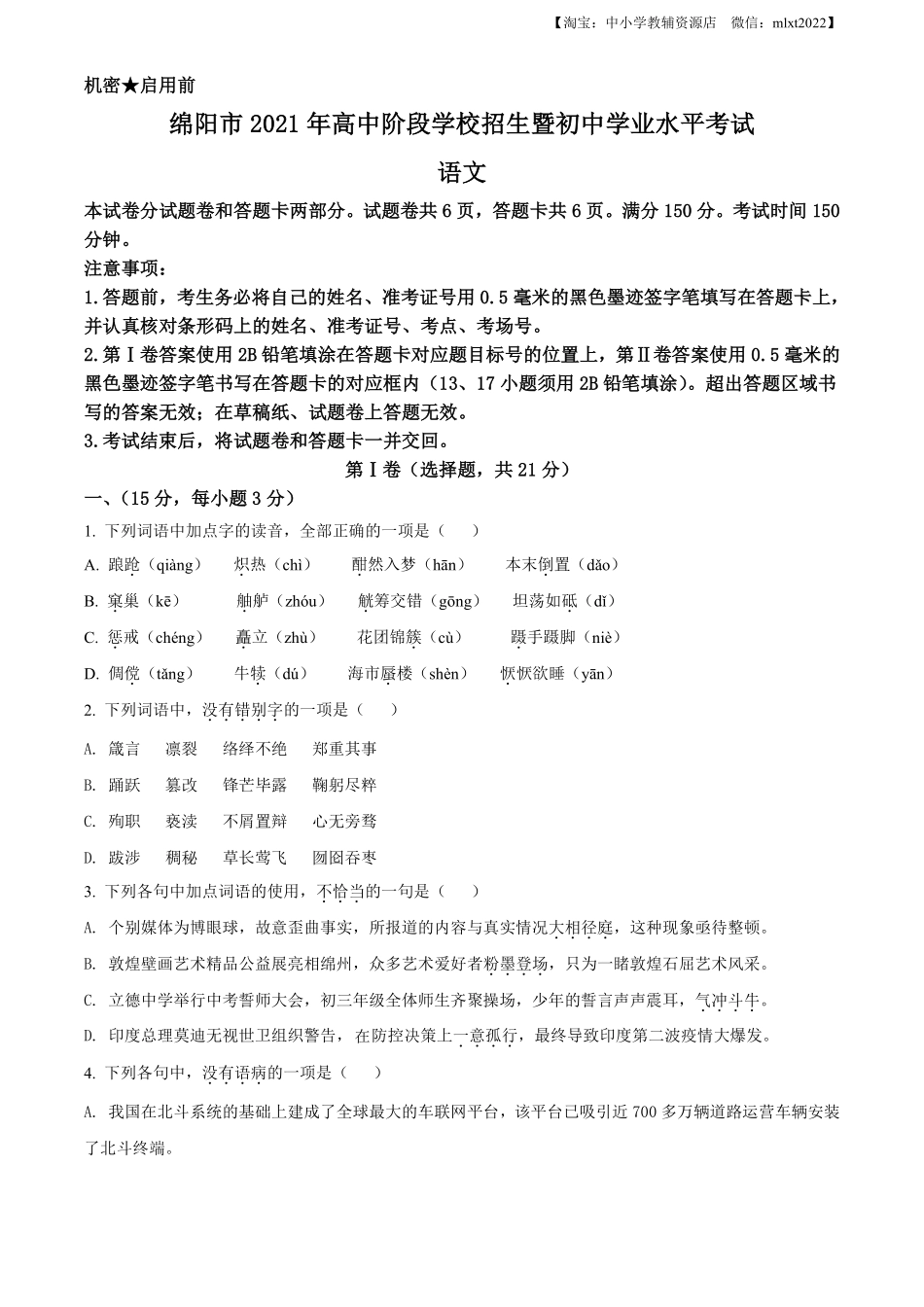 【淘宝：中小学教辅资源店　微信：mlxt2022】

机密★启用前

绵阳市2021年高中阶段学校招生暨初中学业水平考试

语文

本试卷分试题卷和答题卡两部分。试题卷共6页，答题卡共6页。满分150分。考试时间150分钟。

注意事项：

1.答题前，考生务必将自己的姓名、准考证号用0.5毫米的黑色墨迹签字笔填写在答题卡上，并认真核对条形码上的姓名、准考证号、考点、考场号。

2.第Ⅰ卷答案使用2B铅笔填涂在答题卡对应题目标号的位置上，第Ⅱ卷答案使用0.5毫米的黑色墨迹签字笔书写在答题卡的对应框内（13、17小题须用2B铅笔填涂）。超出答题区域书写的答案无效；在草稿纸、试题卷上答题无效。

3.考试结束后，将试题卷和答题卡一并交回。

第Ⅰ卷（选择题，共21分）

一、（15分，每小题3分）

1. 下列词语中加点字的读音，全部正确的一项是（　　）

A. 踉跄（qiàng）　炽热（chì）　酣然入梦（hān）　本末倒置（dǎo）

B. 窠巢（kē）　舳舻（zhóu）　觥筹交错（gōng）　坦荡如砥（dǐ）

C. 惩戒（chéng）　矗立（zhù）　花团锦簇（cù）　蹑手蹑脚（niè）

D. 倜傥（tǎng）　牛犊（dú）　海市蜃楼（shèn）　恹恹欲睡（yān）

2. 下列词语中，没有错别字的一项是（　　）

A. 箴言　凛裂　络绎不绝　郑重其事

B. 踊跃　篡改　锋芒毕露　鞠躬尽粹

C. 殉职　亵渎　不屑置辩　心无旁骛

D. 跋涉　稠秘　草长莺飞　囫囵吞枣

3. 下列各句中加点词语的使用，不恰当的一句是（　　）

A. 个别媒体为博眼球，故意歪曲事实，所报道的内容与真实情况大相径庭，这种现象亟待整顿。

B. 敦煌壁画艺术精品公益展亮相绵州，众多艺术爱好者粉墨登场，只为一睹敦煌石屈艺术风采。

C. 立德中学举行中考誓师大会，初三年级全体师生齐聚操场，少年的誓言声声震耳，气冲斗牛。

D. 印度总理莫迪无视世卫组织警告，在防控决策上一意孤行，最终导致印度第二波疫情大爆发。

4. 下列各句中，没有语病的一项是（　　）

A. 我国在北斗系统的基础上建成了全球最大的车联网平台，该平台已吸引近700多万辆道路运营车辆安装了北斗终端。